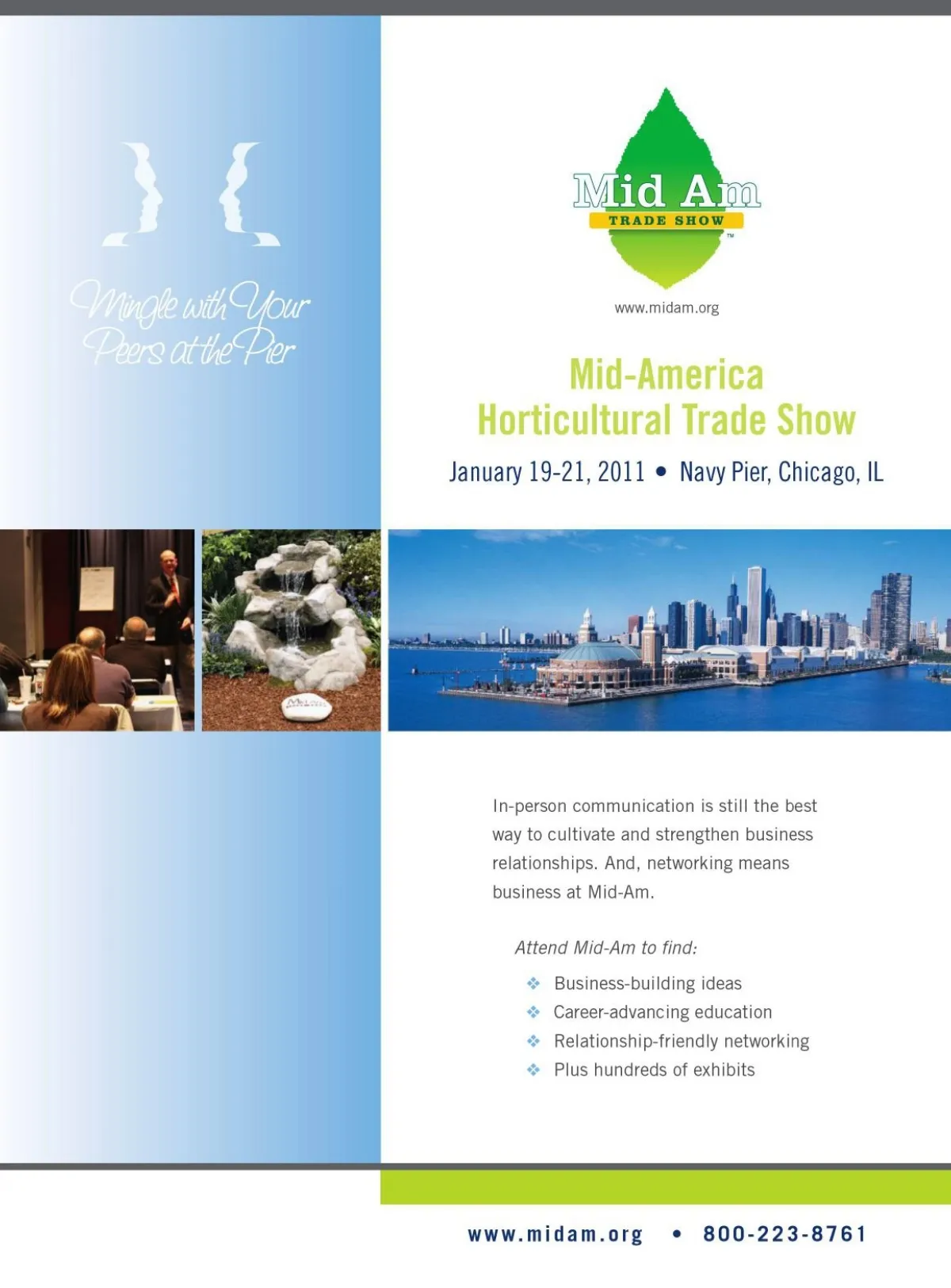 Mingle with Your Peers at the Pier

Mid Am
TRADE SHOW
™

www.midam.org

Mid-America Horticultural Trade Show

January 19-21, 2011 • Navy Pier, Chicago, IL

In-person communication is still the best way to cultivate and strengthen business relationships. And, networking means business at Mid-Am.

Attend Mid-Am to find:

❖ Business-building ideas
❖ Career-advancing education
❖ Relationship-friendly networking
❖ Plus hundreds of exhibits

www.midam.org • 800-223-8761